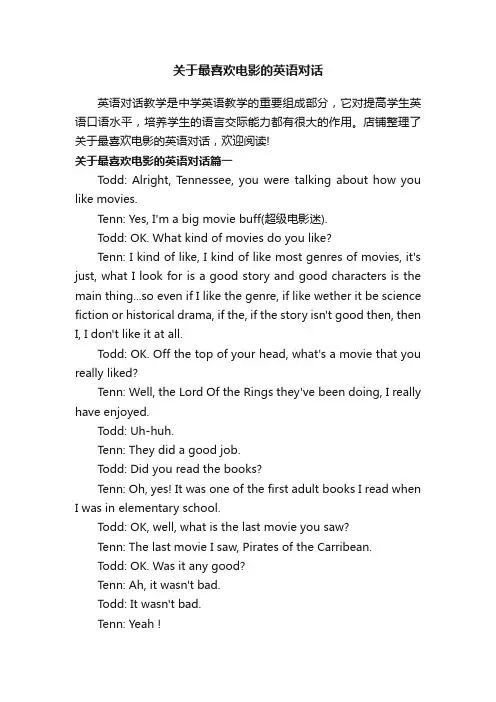 关于最喜欢电影的英语对话

英语对话教学是中学英语教学的重要组成部分，它对提高学生英语口语水平，培养学生的语言交际能力都有很大的作用。店铺整理了关于最喜欢电影的英语对话，欢迎阅读!

关于最喜欢电影的英语对话篇一

Todd: Alright, Tennessee, you were talking about how you like movies.

Tenn: Yes, I'm a big movie buff(超级电影迷).

Todd: OK. What kind of movies do you like?

Tenn: I kind of like, I kind of like most genres of movies, it's just, what I look for is a good story and good characters is the main thing...so even if I like the genre, if like wether it be science fiction or historical drama, if the, if the story isn't good then, then I, I don't like it at all.

Todd: OK. Off the top of your head, what's a movie that you really liked?

Tenn: Well, the Lord Of the Rings they've been doing, I really have enjoyed.

Todd: Uh-huh.

Tenn: They did a good job.

Todd: Did you read the books?

Tenn: Oh, yes! It was one of the first adult books I read when I was in elementary school.

Todd: OK, well, what is the last movie you saw?

Tenn: The last movie I saw, Pirates of the Carribean.

Todd: OK. Was it any good?

Tenn: Ah, it wasn't bad.

Todd: It wasn't bad.

Tenn: Yeah !